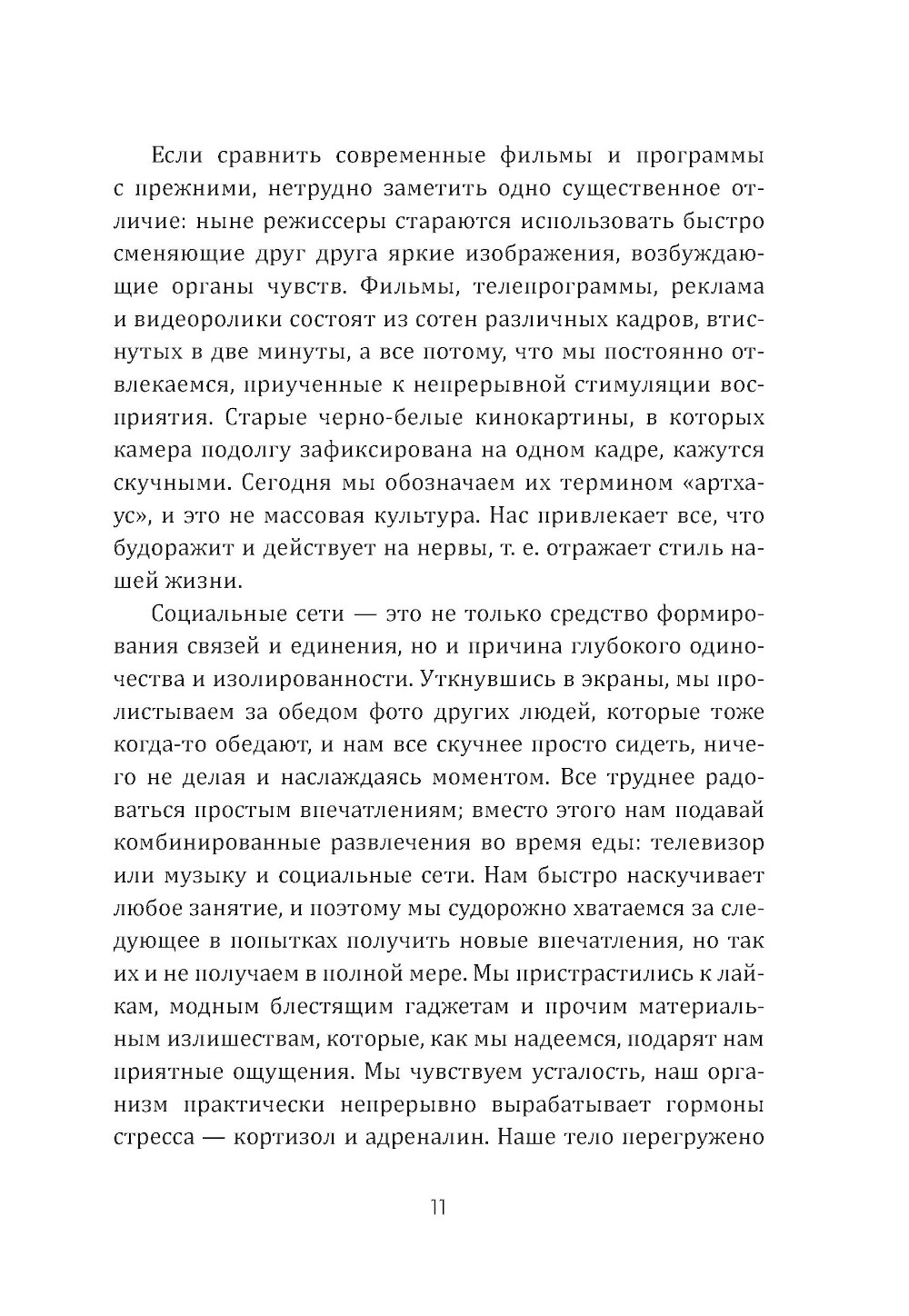 Если сравнить современные фильмы и программы с прежними, нетрудно заметить одно существенное отличие: ныне режиссеры стараются использовать быстро сменяющие друг друга яркие изображения, возбуждающие органы чувств. Фильмы, телепрограммы, реклама и видеоролики состоят из сотен различных кадров, втиснутых в две минуты, а все потому, что мы постоянно отвлекаемся, приученные к непрерывной стимуляции восприятия. Старые черно-белые кинокартины, в которых камера подолгу зафиксирована на одном кадре, кажутся скучными. Сегодня мы обозначаем их термином «артхаус», и это не массовая культура. Нас привлекает все, что будоражит и действует на нервы, т. е. отражает стиль нашей жизни.

Социальные сети — это не только средство формирования связей и единения, но и причина глубокого одиночества и изолированности. Уткнувшись в экраны, мы пролистываем за обедом фото других людей, которые тоже когда-то обедают, и нам все скучнее просто сидеть, ничего не делая и наслаждаясь моментом. Все труднее радоваться простым впечатлениям; вместо этого нам подавай комбинированные развлечения во время еды: телевизор или музыку и социальные сети. Нам быстро наскучивает любое занятие, и поэтому мы судорожно хватаемся за следующее в попытках получить новые впечатления, но так их и не получаем в полной мере. Мы пристрастились к лайкам, модным блестящим гаджетам и прочим материальным излишествам, которые, как мы надеемся, подарят нам приятные ощущения. Мы чувствуем усталость, наш организм практически непрерывно вырабатывает гормоны стресса — кортизол и адреналин. Наше тело перегружено

11